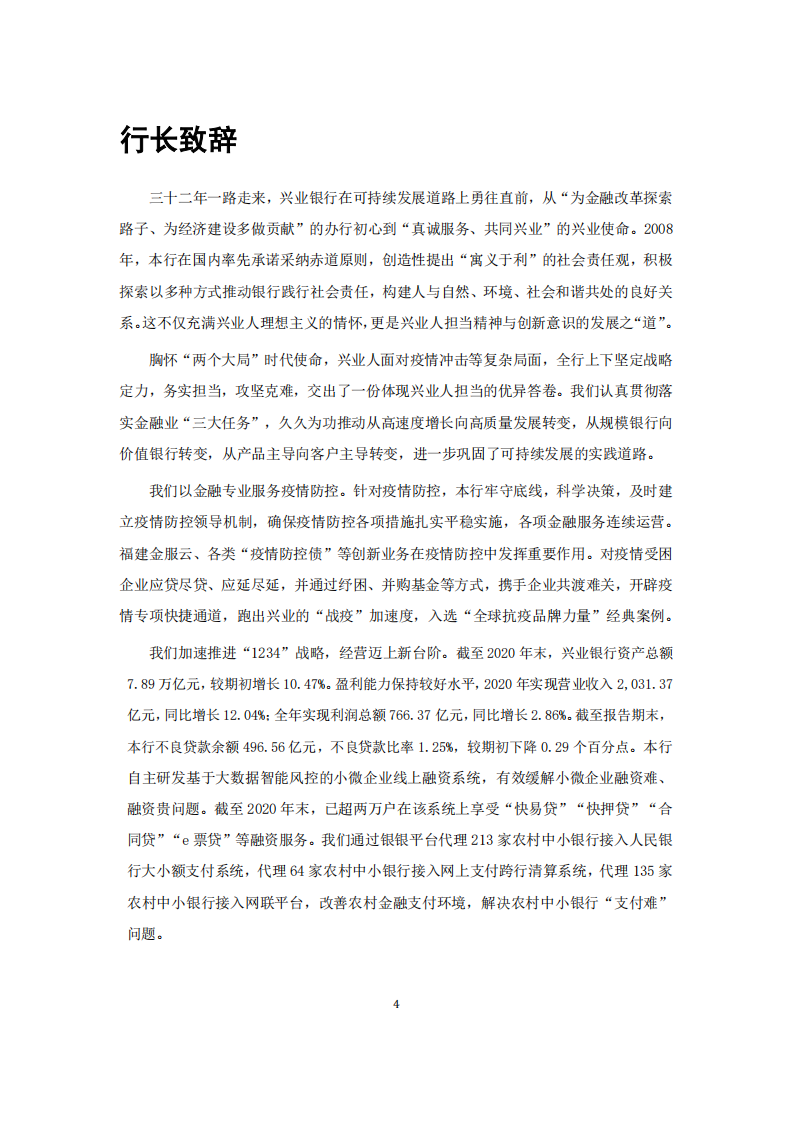 行长致辞

三十二年一路走来，兴业银行在可持续发展道路上勇往直前，从“为金融改革探索路子、为经济建设多做贡献”的办行初心到“真诚服务、共同兴业”的兴业使命。2008年，本行在国内率先承诺采纳赤道原则，创造性提出“寓义于利”的社会责任观，积极探索以多种方式推动银行践行社会责任，构建人与自然、环境、社会和谐共处的良好关系。这不仅充满兴业人理想主义的情怀，更是兴业人担当精神与创新意识的发展之“道”。

胸怀“两个大局”时代使命，兴业人面对疫情冲击等复杂局面，全行上下坚定战略定力，务实担当，攻坚克难，交出了一份体现兴业人担当的优异答卷。我们认真贯彻落实金融业“三大任务”，久久为功推动从高速度增长向高质量发展转变，从规模银行向价值银行转变，从产品主导向客户主导转变，进一步巩固了可持续发展的实践道路。

我们以金融专业服务疫情防控。针对疫情防控，本行牢守底线，科学决策，及时建立疫情防控领导机制，确保疫情防控各项措施扎实平稳实施，各项金融服务连续运营。福建金服云、各类“疫情防控债”等创新业务在疫情防控中发挥重要作用。对疫情受困企业应贷尽贷、应延尽延，并通过纾困、并购基金等方式，携手企业共渡难关，开辟疫情专项快捷通道，跑出兴业的“战疫”加速度，入选“全球抗疫品牌力量”经典案例。

我们加速推进“1234”战略，经营迈上新台阶。截至2020年末，兴业银行资产总额7.89万亿元，较期初增长10.47%。盈利能力保持较好水平，2020年实现营业收入2,031.37亿元，同比增长12.04%；全年实现利润总额766.37亿元，同比增长2.86%。截至报告期末，本行不良贷款余额496.56亿元，不良贷款比率1.25%，较期初下降0.29个百分点。本行自主研发基于大数据智能风控的小微企业线上融资系统，有效缓解小微企业融资难、融资贵问题。截至2020年末，已超两万户在该系统上享受“快易贷”“快押贷”“合同贷”“e票贷”等融资服务。我们通过银银平台代理213家农村中小银行接入人民银行大小额支付系统，代理64家农村中小银行接入网上支付跨行清算系统，代理135家农村中小银行接入网联平台，改善农村金融支付环境，解决农村中小银行“支付难”问题。

4